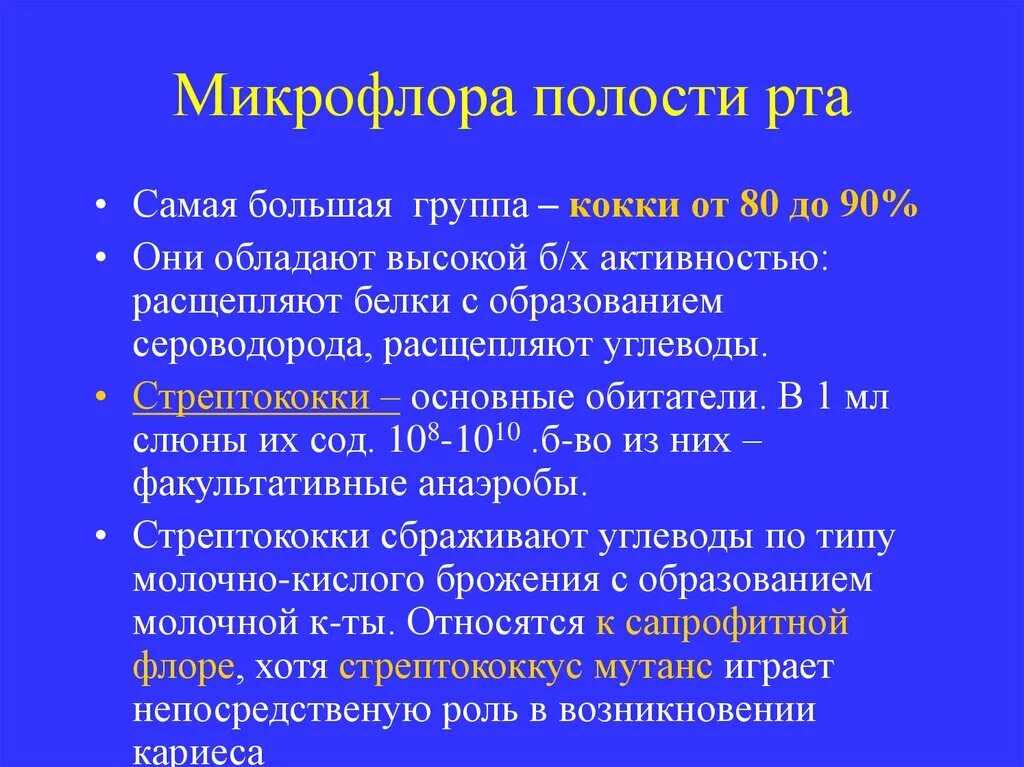 Микрофлора полости рта

• Самая большая группа – кокки от 80 до 90%
• Они обладают высокой б/х активностью: расщепляют белки с образованием сероводорода, расщепляют углеводы.
• Стрептококки – основные обитатели. В 1 мл слюны их сод. $10^8$-$10^{10}$ .б-во из них – факультативные анаэробы.
• Стрептококки сбраживают углеводы по типу молочно-кислого брожения с образованием молочной к-ты. Относятся к сапрофитной флоре, хотя стрептококкус мутанс играет непосредственую роль в возникновении кариеса